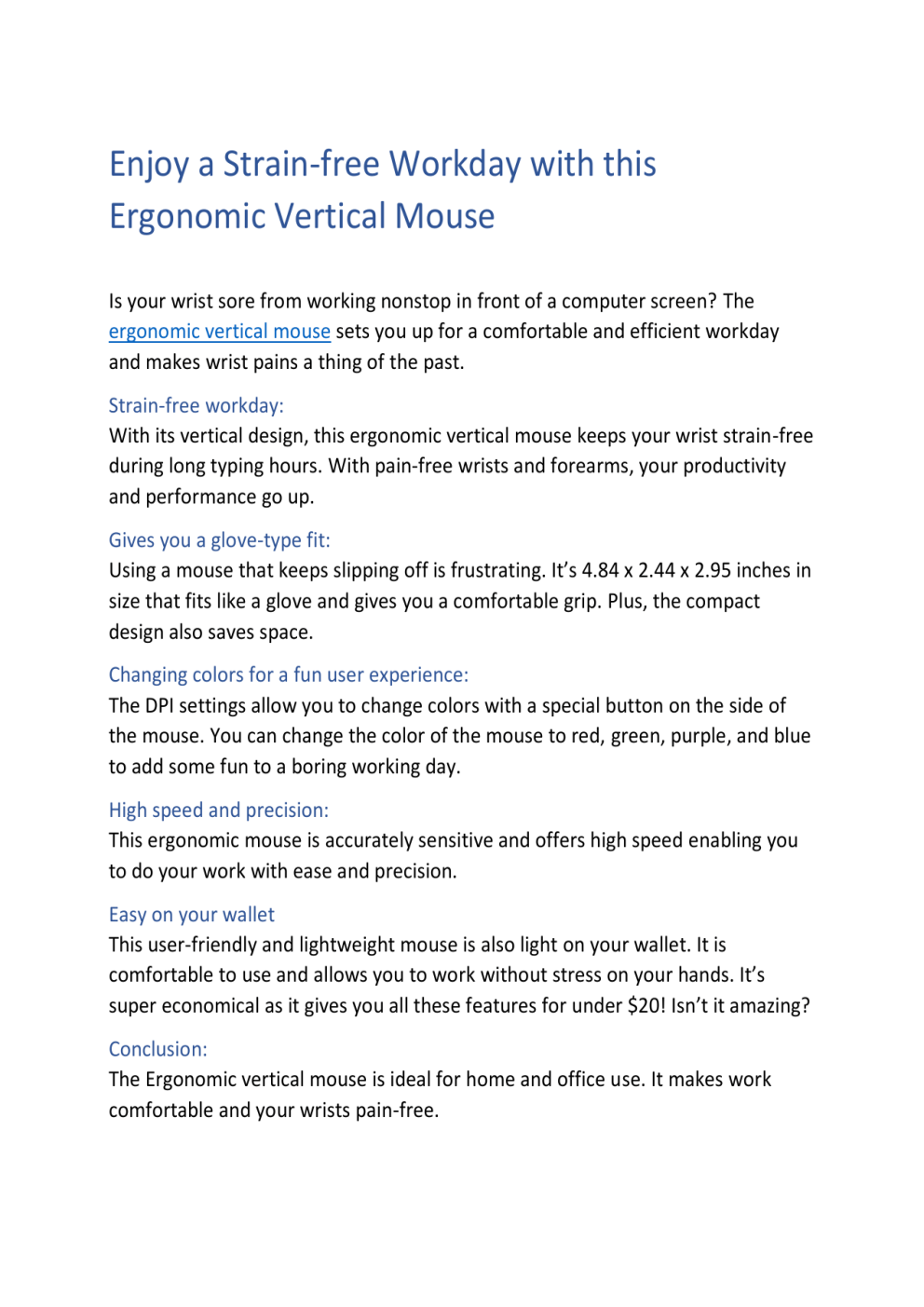 Enjoy a Strain-free Workday with this Ergonomic Vertical Mouse

Is your wrist sore from working nonstop in front of a computer screen? The ergonomic vertical mouse sets you up for a comfortable and efficient workday and makes wrist pains a thing of the past.

Strain-free workday:
With its vertical design, this ergonomic vertical mouse keeps your wrist strain-free during long typing hours. With pain-free wrists and forearms, your productivity and performance go up.

Gives you a glove-type fit:
Using a mouse that keeps slipping off is frustrating. It's 4.84 x 2.44 x 2.95 inches in size that fits like a glove and gives you a comfortable grip. Plus, the compact design also saves space.

Changing colors for a fun user experience:
The DPI settings allow you to change colors with a special button on the side of the mouse. You can change the color of the mouse to red, green, purple, and blue to add some fun to a boring working day.

High speed and precision:
This ergonomic mouse is accurately sensitive and offers high speed enabling you to do your work with ease and precision.

Easy on your wallet
This user-friendly and lightweight mouse is also light on your wallet. It is comfortable to use and allows you to work without stress on your hands. It's super economical as it gives you all these features for under $20! Isn't it amazing?

Conclusion:
The Ergonomic vertical mouse is ideal for home and office use. It makes work comfortable and your wrists pain-free.